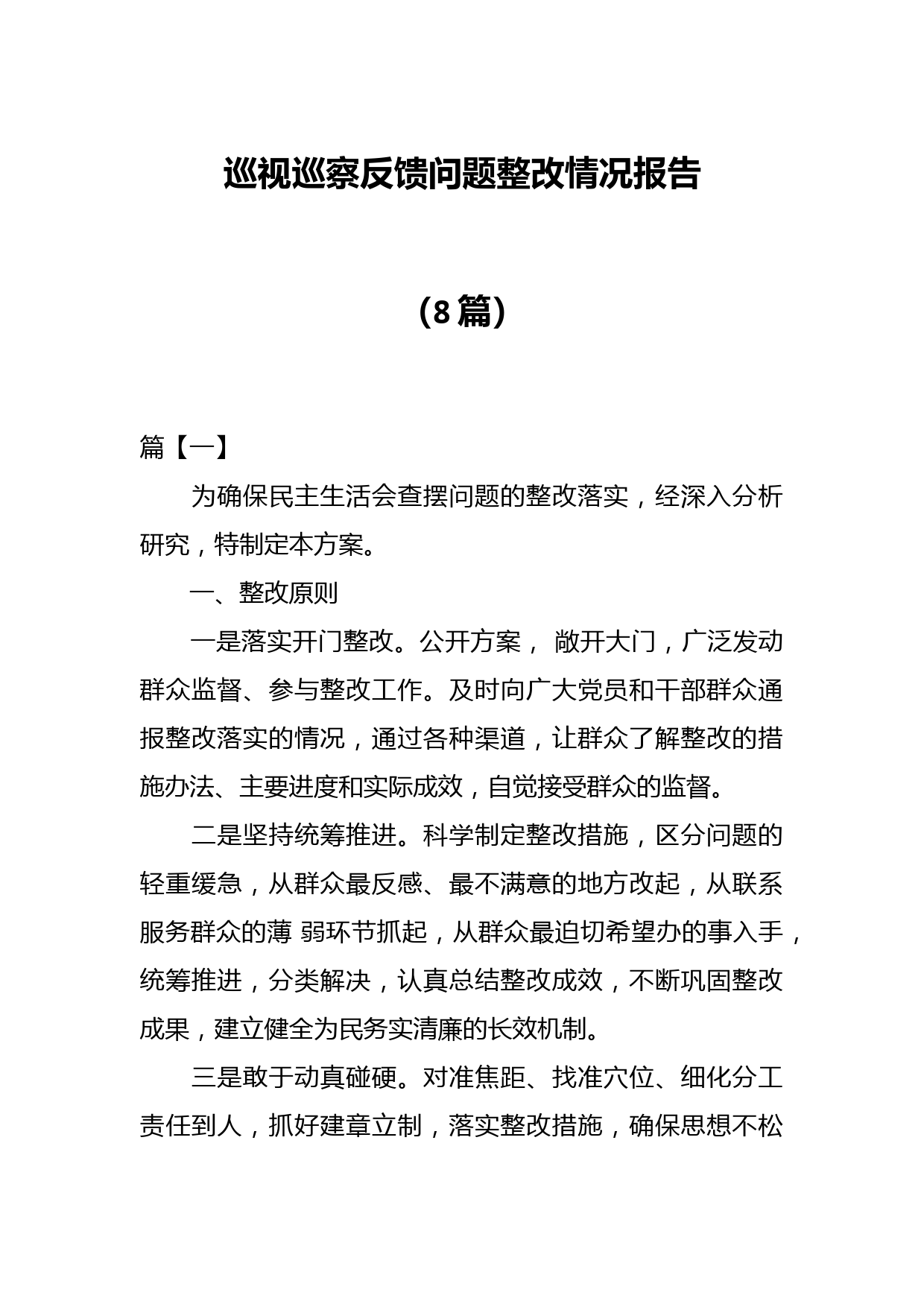 巡视巡察反馈问题整改情况报告

（8篇）

篇【一】

为确保民主生活会查摆问题的整改落实，经深入分析研究，特制定本方案。

一、整改原则

一是落实开门整改。公开方案， 敞开大门，广泛发动群众监督、参与整改工作。及时向广大党员和干部群众通报整改落实的情况，通过各种渠道，让群众了解整改的措施办法、主要进度和实际成效，自觉接受群众的监督。

二是坚持统筹推进。科学制定整改措施，区分问题的轻重缓急，从群众最反感、最不满意的地方改起，从联系服务群众的薄 弱环节抓起，从群众最迫切希望办的事入手，统筹推进，分类解决，认真总结整改成效，不断巩固整改成果，建立健全为民务实清廉的长效机制。

三是敢于动真碰硬。对准焦距、找准穴位、细化分工责任到人，抓好建章立制，落实整改措施，确保思想不松